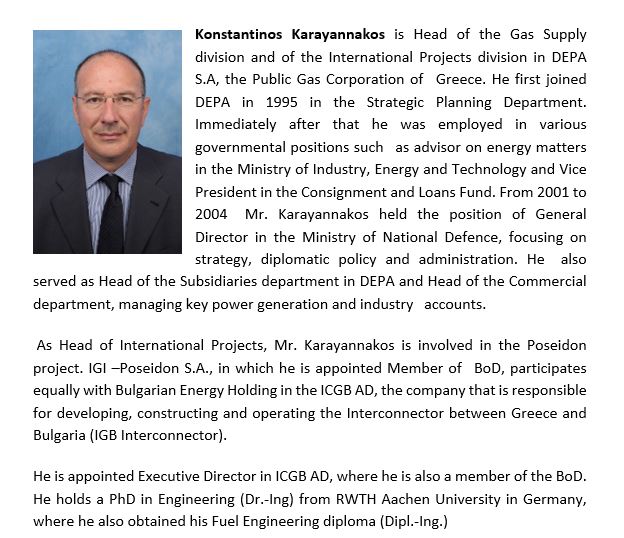 Konstantinos Karayannakos is Head of the Gas Supply division and of the International Projects division in DEPA S.A, the Public Gas Corporation of Greece. He first joined DEPA in 1995 in the Strategic Planning Department. Immediately after that he was employed in various governmental positions such as advisor on energy matters in the Ministry of Industry, Energy and Technology and Vice President in the Consignment and Loans Fund. From 2001 to 2004 Mr. Karayannakos held the position of General Director in the Ministry of National Defence, focusing on strategy, diplomatic policy and administration. He also served as Head of the Subsidiaries department in DEPA and Head of the Commercial department, managing key power generation and industry accounts.

As Head of International Projects, Mr. Karayannakos is involved in the Poseidon project. IGI –Poseidon S.A., in which he is appointed Member of BoD, participates equally with Bulgarian Energy Holding in the ICGB AD, the company that is responsible for developing, constructing and operating the Interconnector between Greece and Bulgaria (IGB Interconnector).

He is appointed Executive Director in ICGB AD, where he is also a member of the BoD. He holds a PhD in Engineering (Dr.-Ing) from RWTH Aachen University in Germany, where he also obtained his Fuel Engineering diploma (Dipl.-Ing.)